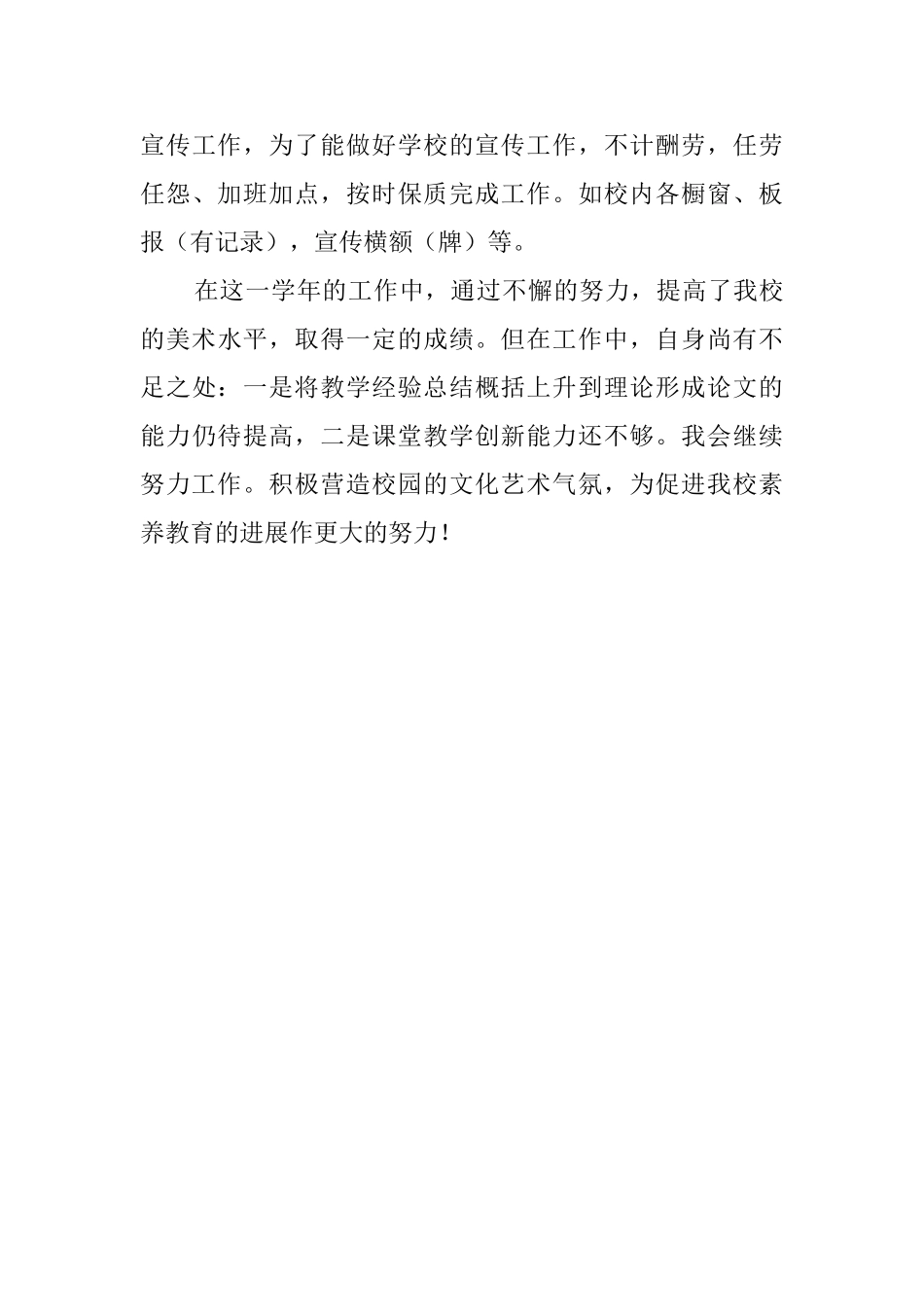 宣传工作，为了能做好学校的宣传工作，不计酬劳，任劳任怨、加班加点，按时保质完成工作。如校内各橱窗、板报（有记录），宣传横额（牌）等。

在这一学年的工作中，通过不懈的努力，提高了我校的美术水平，取得一定的成绩。但在工作中，自身尚有不足之处：一是将教学经验总结概括上升到理论形成论文的能力仍待提高，二是课堂教学创新能力还不够。我会继续努力工作。积极营造校园的文化艺术气氛，为促进我校素养教育的进展作更大的努力！